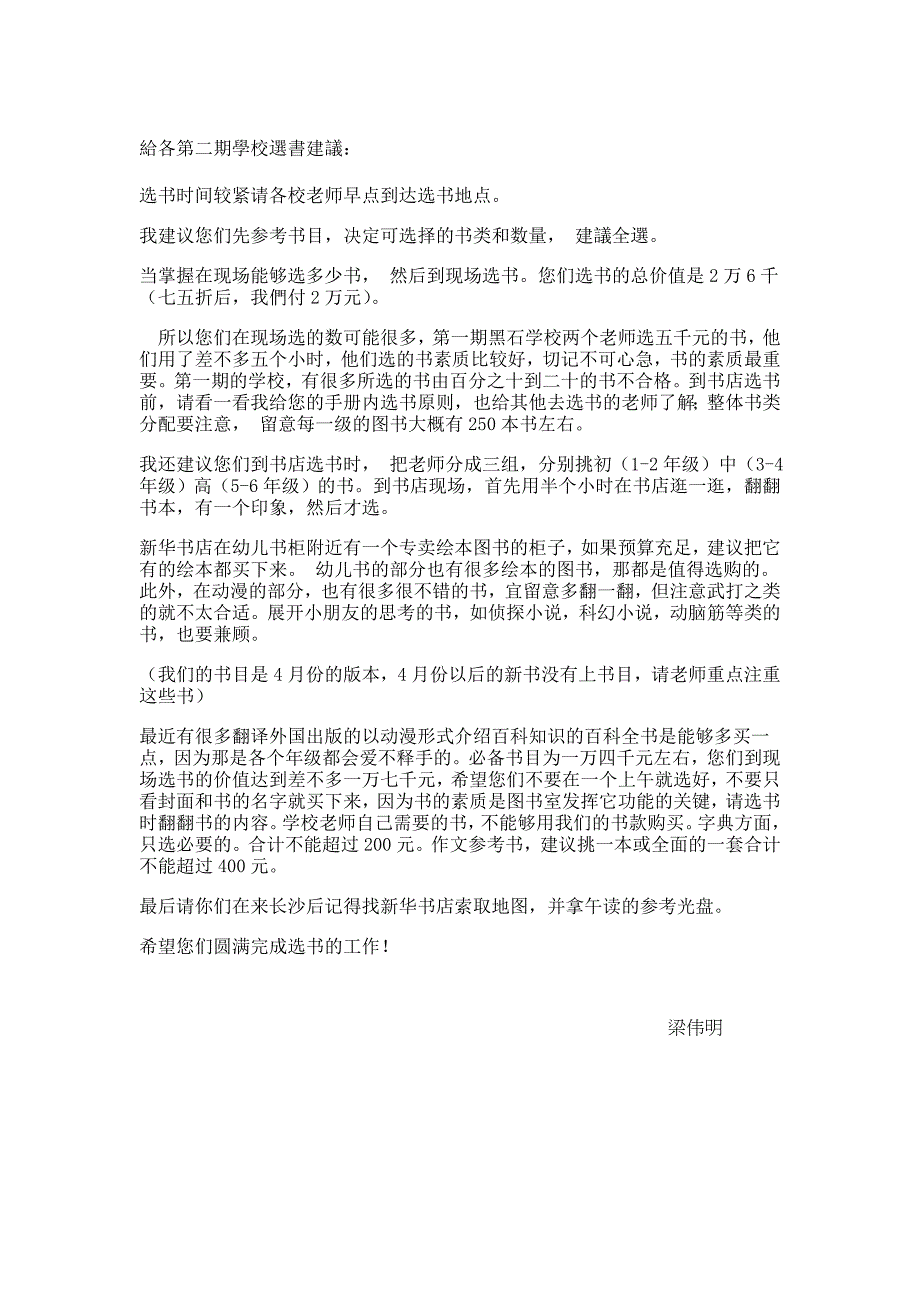 給各第二期學校選書建議：

选书时间较紧请各校老师早点到达选书地点。

我建议您们先参考书目，决定可选择的书类和数量， 建議全選。

当掌握在现场能够选多少书， 然后到现场选书。您们选书的总价值是 2 万 6 千（七五折后，我們付 2 万元）。

所以您们在现场选的数可能很多，第一期黑石学校两个老师选五千元的书，他们用了差不多五个小时，他们选的书素质比较好，切记不可心急，书的素质最重要。第一期的学校，有很多所选的书由百分之十到二十的书不合格。到书店选书前，请看一看我给您的手册内选书原则，也给其他去选书的老师了解；整体书类分配要注意， 留意每一级的图书大概有 250 本书左右。

我还建议您们到书店选书时， 把老师分成三组，分别挑初（1-2 年级）中（3-4 年级）高（5-6 年级）的书。到书店现场，首先用半个小时在书店逛一逛，翻翻书本，有一个印象，然后才选。

新华书店在幼儿书柜附近有一个专卖绘本图书的柜子，如果预算充足，建议把它有的绘本都买下来。 幼儿书的部分也有很多绘本的图书，那都是值得选购的。此外，在动漫的部分，也有很多很不错的书，宜留意多翻一翻，但注意武打之类的就不太合适。展开小朋友的思考的书，如侦探小说，科幻小说，动脑筋等类的书，也要兼顾。

（我们的书目是 4 月份的版本，4 月份以后的新书没有上书目，请老师重点注重这些书）

最近有很多翻译外国出版的以动漫形式介绍百科知识的百科全书是能够多买一点，因为那是各个年级都会爱不释手的。必备书目为一万四千元左右，您们到现场选书的价值达到差不多一万七千元，希望您们不要在一个上午就选好，不要只看封面和书的名字就买下来，因为书的素质是图书室发挥它功能的关键，请选书时翻翻书的内容。学校老师自己需要的书，不能够用我们的书款购买。字典方面，只选必要的。合计不能超过 200 元。作文参考书，建议挑一本或全面的一套合计不能超过 400 元。

最后请你们在来长沙后记得找新华书店索取地图，并拿午读的参考光盘。

希望您们圆满完成选书的工作！

梁伟明